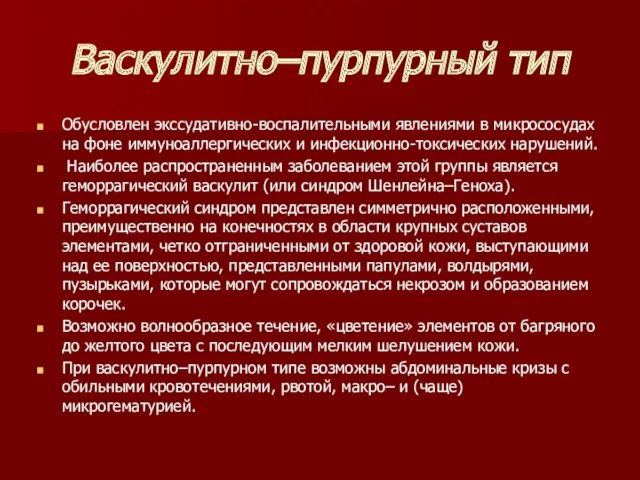 Васкулитно–пурпурный тип

Обусловлен экссудативно-воспалительными явлениями в микрососудах на фоне иммуноаллергических и инфекционно-токсических нарушений.

Наиболее распространенным заболеванием этой группы является геморрагический васкулит (или синдром Шенлейна–Геноха).

Геморрагический синдром представлен симметрично расположенными, преимущественно на конечностях в области крупных суставов элементами, четко отграниченными от здоровой кожи, выступающими над ее поверхностью, представленными папулами, волдырями, пузырьками, которые могут сопровождаться некрозом и образованием корочек.

Возможно волнообразное течение, «цветение» элементов от багряного до желтого цвета с последующим мелким шелушением кожи.

При васкулитно–пурпурном типе возможны абдоминальные кризы с обильными кровотечениями, рвотой, макро– и (чаще) микрогематурией.